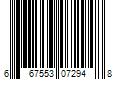 6 67553 07294 8